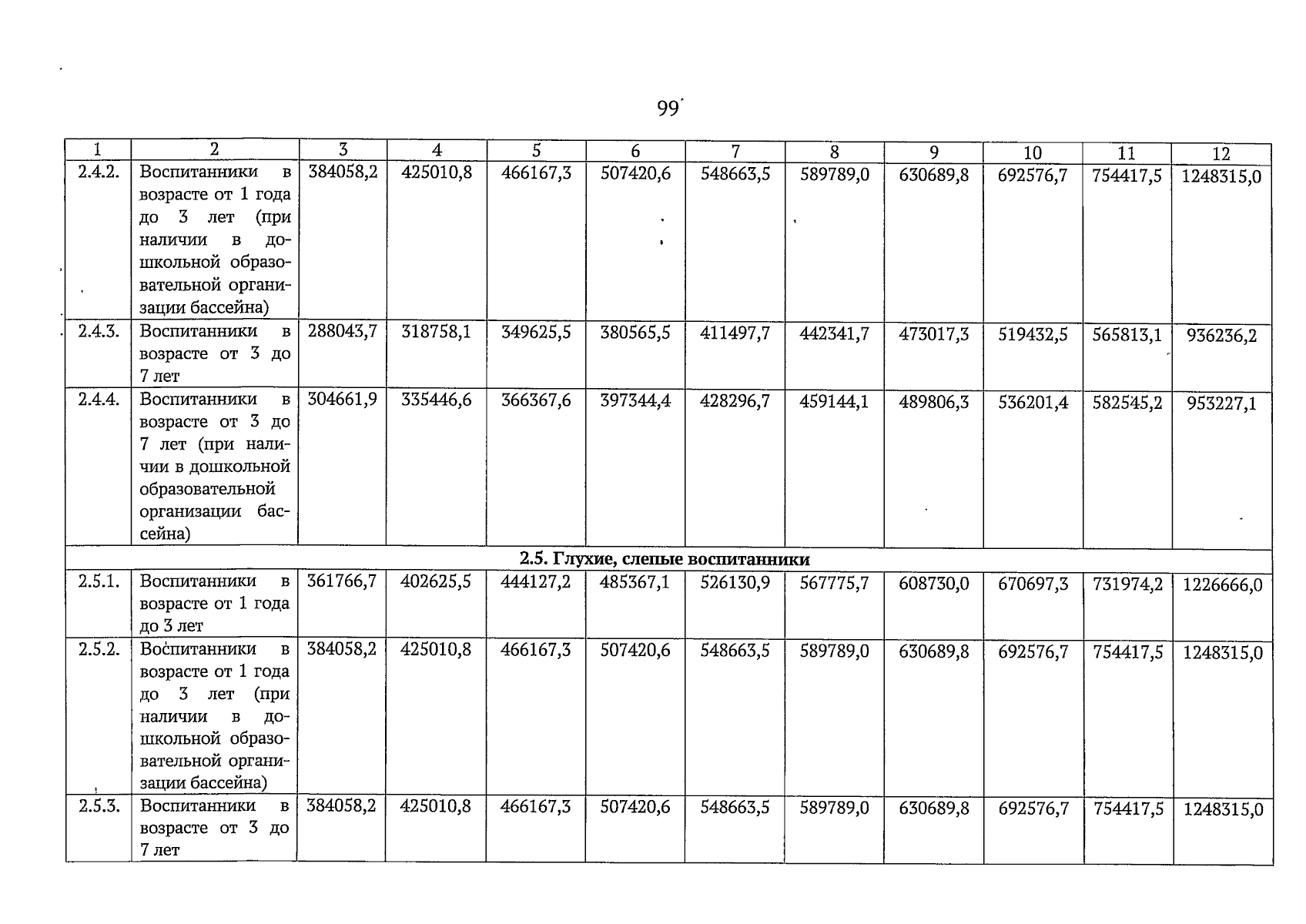 99

| 1 | 2 | 3 | 4 | 5 | 6 | 7 | 8 | 9 | 10 | 11 | 12 |
|---|---|---|---|---|---|---|---|---|---|---|---|
| 2.4.2. | Воспитанники в возрасте от 1 года до 3 лет (при наличии в дошкольной образовательной организации бассейна) | 384058,2 | 425010,8 | 466167,3 | 507420,6 | 548663,5 | 589789,0 | 630689,8 | 692576,7 | 754417,5 | 1248315,0 |
| 2.4.3. | Воспитанники в возрасте от 3 до 7 лет | 288043,7 | 318758,1 | 349625,5 | 380565,5 | 411497,7 | 442341,7 | 473017,3 | 519432,5 | 565813,1 | 936236,2 |
| 2.4.4. | Воспитанники в возрасте от 3 до 7 лет (при наличии в дошкольной образовательной организации бассейна) | 304661,9 | 335446,6 | 366367,6 | 397344,4 | 428296,7 | 459144,1 | 489806,3 | 536201,4 | 582545,2 | 953227,1 |
| 2.5. Глухие, слепые воспитанники | | | | | | | | | | | |
| 2.5.1. | Воспитанники в возрасте от 1 года до 3 лет | 361766,7 | 402625,5 | 444127,2 | 485367,1 | 526130,9 | 567775,7 | 608730,0 | 670697,3 | 731974,2 | 1226666,0 |
| 2.5.2. | Воспитанники в возрасте от 1 года до 3 лет (при наличии в дошкольной образовательной организации бассейна) | 384058,2 | 425010,8 | 466167,3 | 507420,6 | 548663,5 | 589789,0 | 630689,8 | 692576,7 | 754417,5 | 1248315,0 |
| 2.5.3. | Воспитанники в возрасте от 3 до 7 лет | 384058,2 | 425010,8 | 466167,3 | 507420,6 | 548663,5 | 589789,0 | 630689,8 | 692576,7 | 754417,5 | 1248315,0 |